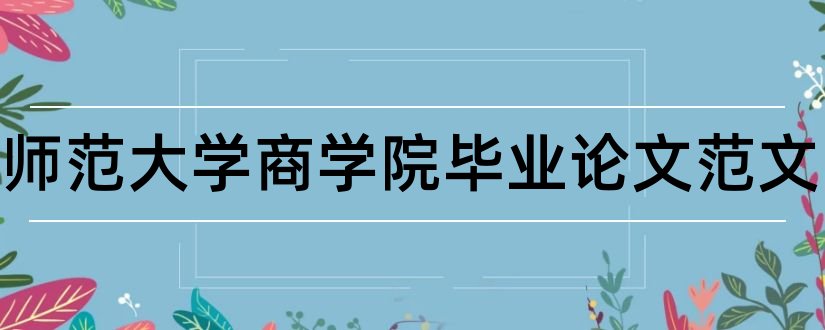 师范大学商学院毕业论文范文